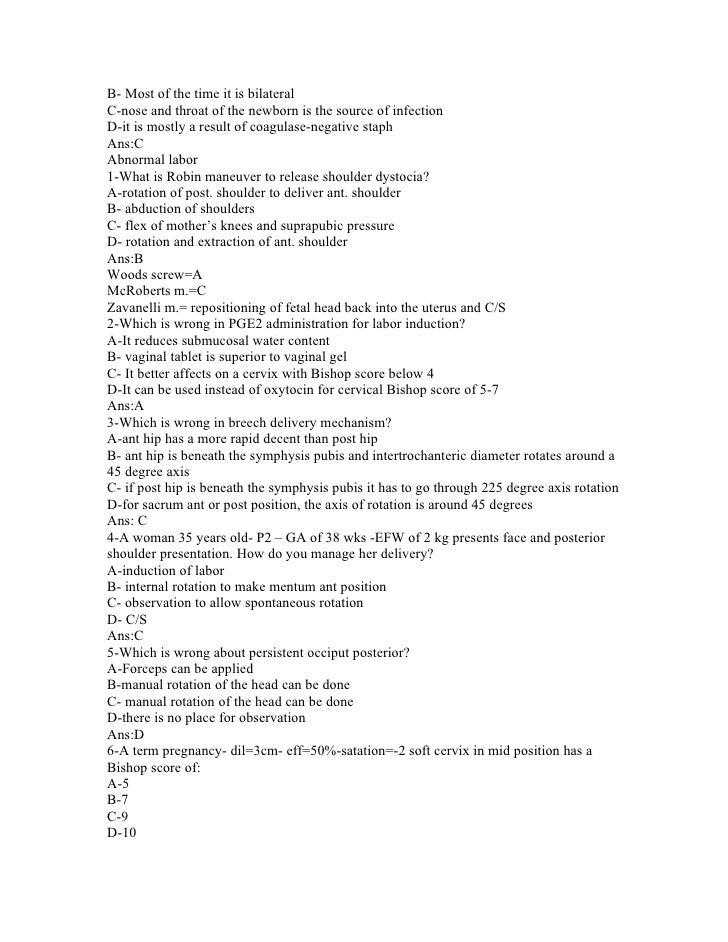 B- Most of the time it is bilateral
C-nose and throat of the newborn is the source of infection
D-it is mostly a result of coagulase-negative staph
Ans:C
Abnormal labor
1-What is Robin maneuver to release shoulder dystocia?
A-rotation of post. shoulder to deliver ant. shoulder
B- abduction of shoulders
C- flex of mother's knees and suprapubic pressure
D- rotation and extraction of ant. shoulder
Ans:B
Woods screw=A
McRoberts m.=C
Zavanelli m.= repositioning of fetal head back into the uterus and C/S
2-Which is wrong in PGE2 administration for labor induction?
A-It reduces submucosal water content
B- vaginal tablet is superior to vaginal gel
C- It better affects on a cervix with Bishop score below 4
D-It can be used instead of oxytocin for cervical Bishop score of 5-7
Ans:A
3-Which is wrong in breech delivery mechanism?
A-ant hip has a more rapid decent than post hip
B- ant hip is beneath the symphysis pubis and intertrochanteric diameter rotates around a 45 degree axis
C- if post hip is beneath the symphysis pubis it has to go through 225 degree axis rotation
D-for sacrum ant or post position, the axis of rotation is around 45 degrees
Ans: C
4-A woman 35 years old- P2 – GA of 38 wks -EFW of 2 kg presents face and posterior shoulder presentation. How do you manage her delivery?
A-induction of labor
B- internal rotation to make mentum ant position
C- observation to allow spontaneous rotation
D- C/S
Ans:C
5-Which is wrong about persistent occiput posterior?
A-Forceps can be applied
B-manual rotation of the head can be done
C- manual rotation of the head can be done
D-there is no place for observation
Ans:D
6-A term pregnancy- dil=3cm- eff=50%-satation=-2 soft cervix in mid position has a Bishop score of:
A-5
B-7
C-9
D-10